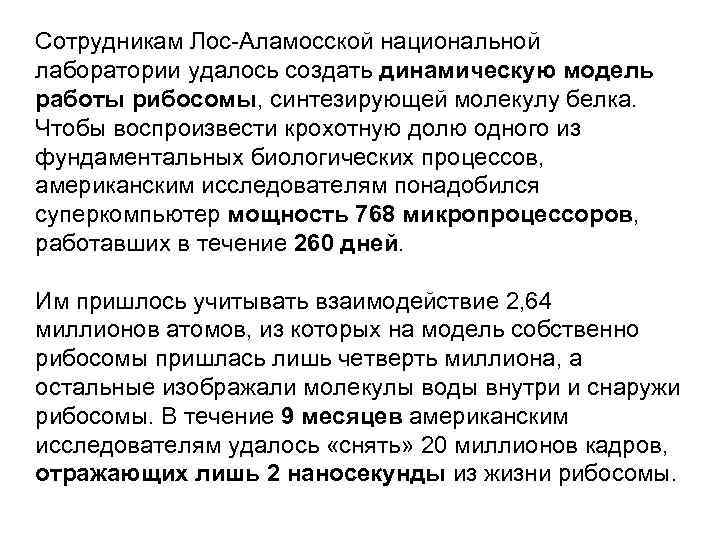 Сотрудникам Лос-Аламосской национальной лаборатории удалось создать динамическую модель работы рибосомы, синтезирующей молекулу белка. Чтобы воспроизвести крохотную долю одного из фундаментальных биологических процессов, американским исследователям понадобился суперкомпьютер мощность 768 микропроцессоров, работавших в течение 260 дней.

Им пришлось учитывать взаимодействие 2,64 миллионов атомов, из которых на модель собственно рибосомы пришлась лишь четверть миллиона, а остальные изображали молекулы воды внутри и снаружи рибосомы. В течение 9 месяцев американским исследователям удалось «снять» 20 миллионов кадров, отражающих лишь 2 наносекунды из жизни рибосомы.